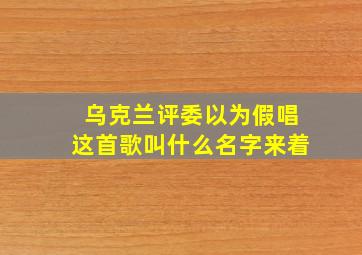 乌克兰评委以为假唱
这首歌叫什么名字来着